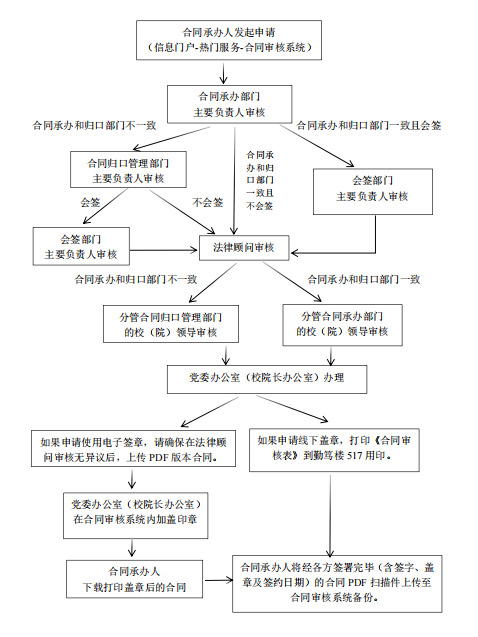 合同承办人发起申请
（信息门户-热门服务-合同审核系统）

合同承办部门
主要负责人审核

合同承办和归口部门不一致

合同承办和归口部门一致且会签

合同归口管理部门
主要负责人审核

合同承办和归口部门一致且不会签

会签部门
主要负责人审核

会签

不会签

会签部门
主要负责人审核

法律顾问审核

合同承办和归口部门不一致

合同承办和归口部门一致

分管合同归口管理部门
的校（院）领导审核

分管合同承办部门
的校（院）领导审核

党委办公室（校院长办公室）办理

如果申请使用电子签章，请确保在法律顾问审核无异议后，上传 PDF 版本合同。

如果申请线下盖章，打印《合同审核表》到勤笃楼 517 用印。

党委办公室（校院长办公室）
在合同审核系统内加盖印章

合同承办人
下载打印盖章后的合同

合同承办人将经各方签署完毕（含签字、盖章及签约日期）的合同 PDF 扫描件上传至合同审核系统备份。